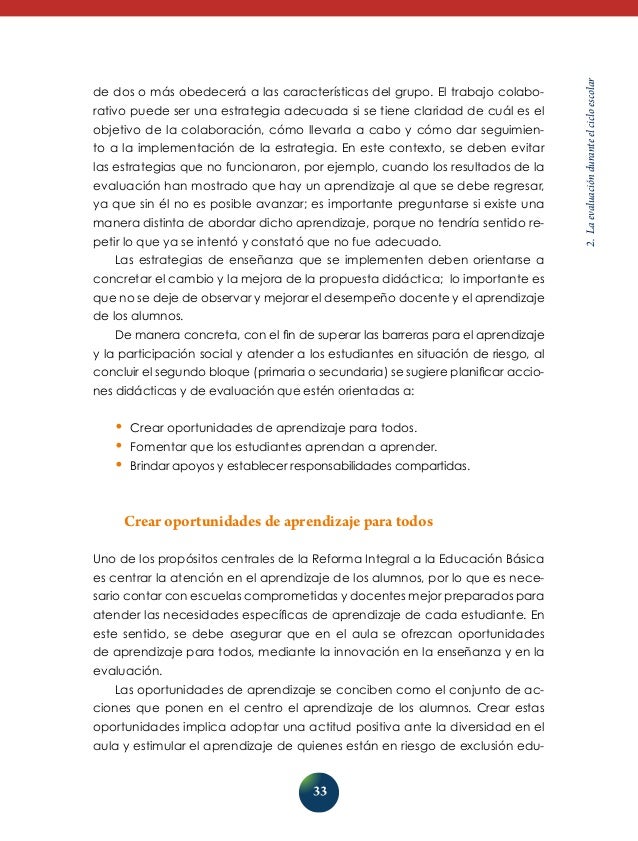 2. La evaluación durante el ciclo escolar

de dos o más obedecerá a las características del grupo. El trabajo colaborativo puede ser una estrategia adecuada si se tiene claridad de cuál es el objetivo de la colaboración, cómo llevarla a cabo y cómo dar seguimiento a la implementación de la estrategia. En este contexto, se deben evitar las estrategias que no funcionaron, por ejemplo, cuando los resultados de la evaluación han mostrado que hay un aprendizaje al que se debe regresar, ya que sin él no es posible avanzar; es importante preguntarse si existe una manera distinta de abordar dicho aprendizaje, porque no tendría sentido repetir lo que ya se intentó y constató que no fue adecuado.

Las estrategias de enseñanza que se implementen deben orientarse a concretar el cambio y la mejora de la propuesta didáctica; lo importante es que no se deje de observar y mejorar el desempeño docente y el aprendizaje de los alumnos.

De manera concreta, con el fin de superar las barreras para el aprendizaje y la participación social y atender a los estudiantes en situación de riesgo, al concluir el segundo bloque (primaria o secundaria) se sugiere planificar acciones didácticas y de evaluación que estén orientadas a:

• Crear oportunidades de aprendizaje para todos.
• Fomentar que los estudiantes aprendan a aprender.
• Brindar apoyos y establecer responsabilidades compartidas.

Crear oportunidades de aprendizaje para todos

Uno de los propósitos centrales de la Reforma Integral a la Educación Básica es centrar la atención en el aprendizaje de los alumnos, por lo que es necesario contar con escuelas comprometidas y docentes mejor preparados para atender las necesidades específicas de aprendizaje de cada estudiante. En este sentido, se debe asegurar que en el aula se ofrezcan oportunidades de aprendizaje para todos, mediante la innovación en la enseñanza y en la evaluación.

Las oportunidades de aprendizaje se conciben como el conjunto de acciones que ponen en el centro el aprendizaje de los alumnos. Crear estas oportunidades implica adoptar una actitud positiva ante la diversidad en el aula y estimular el aprendizaje de quienes están en riesgo de exclusión edu-

33